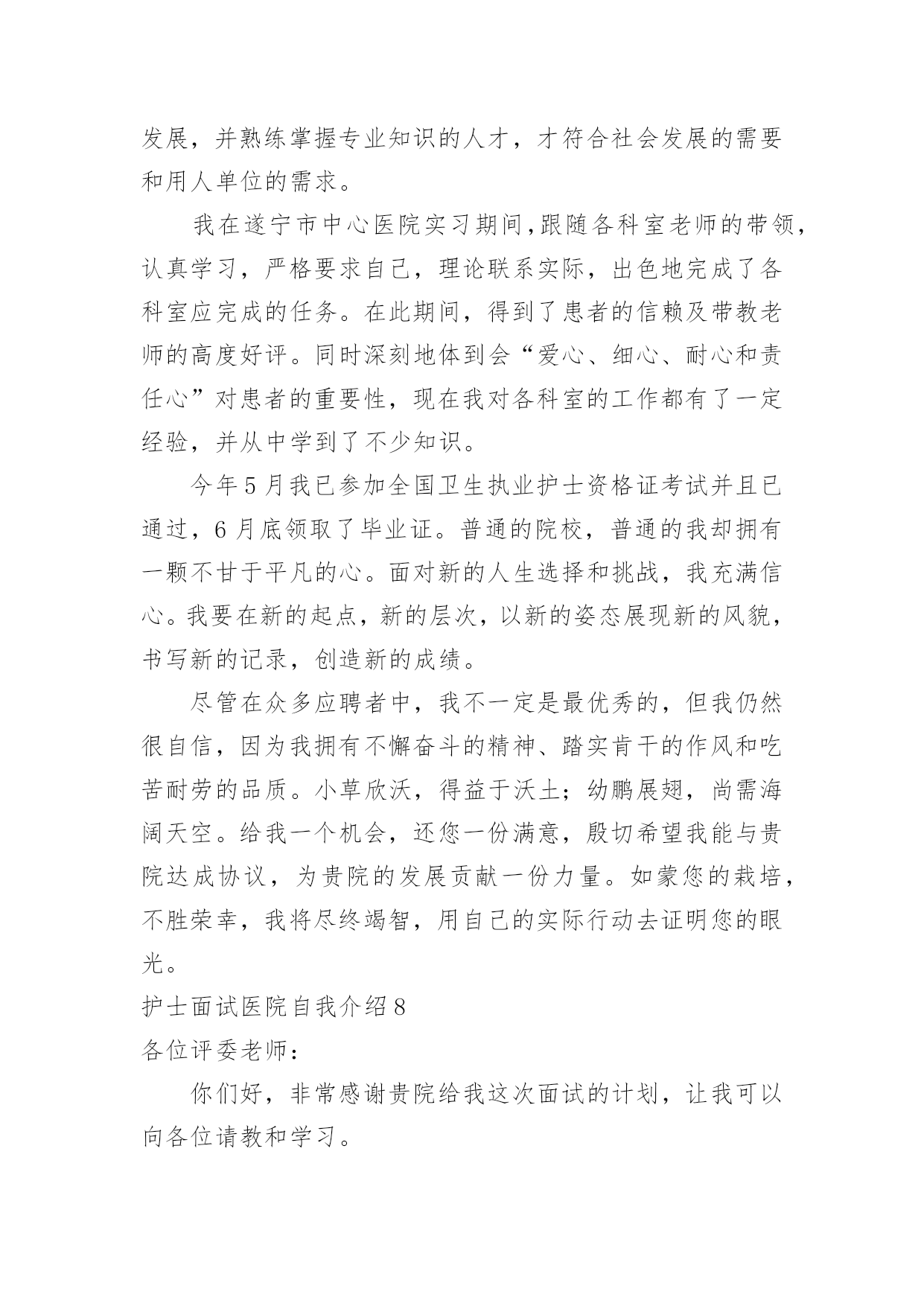 发展，并熟练掌握专业知识的人才，才符合社会发展的需要和用人单位的需求。

我在遂宁市中心医院实习期间,跟随各科室老师的带领，认真学习，严格要求自己，理论联系实际，出色地完成了各科室应完成的任务。在此期间，得到了患者的信赖及带教老师的高度好评。同时深刻地体到会“爱心、细心、耐心和责任心”对患者的重要性，现在我对各科室的工作都有了一定经验，并从中学到了不少知识。

今年5月我已参加全国卫生执业护士资格证考试并且已通过，6月底领取了毕业证。普通的院校，普通的我却拥有一颗不甘于平凡的心。面对新的人生选择和挑战，我充满信心。我要在新的起点，新的层次，以新的姿态展现新的风貌，书写新的记录，创造新的成绩。

尽管在众多应聘者中，我不一定是最优秀的，但我仍然很自信，因为我拥有不懈奋斗的精神、踏实肯干的作风和吃苦耐劳的品质。小草欣沃，得益于沃土；幼鹏展翅，尚需海阔天空。给我一个机会，还您一份满意，殷切希望我能与贵院达成协议，为贵院的发展贡献一份力量。如蒙您的栽培，不胜荣幸，我将尽终竭智，用自己的实际行动去证明您的眼光。

护士面试医院自我介绍8

各位评委老师：

你们好，非常感谢贵院给我这次面试的计划，让我可以向各位请教和学习。